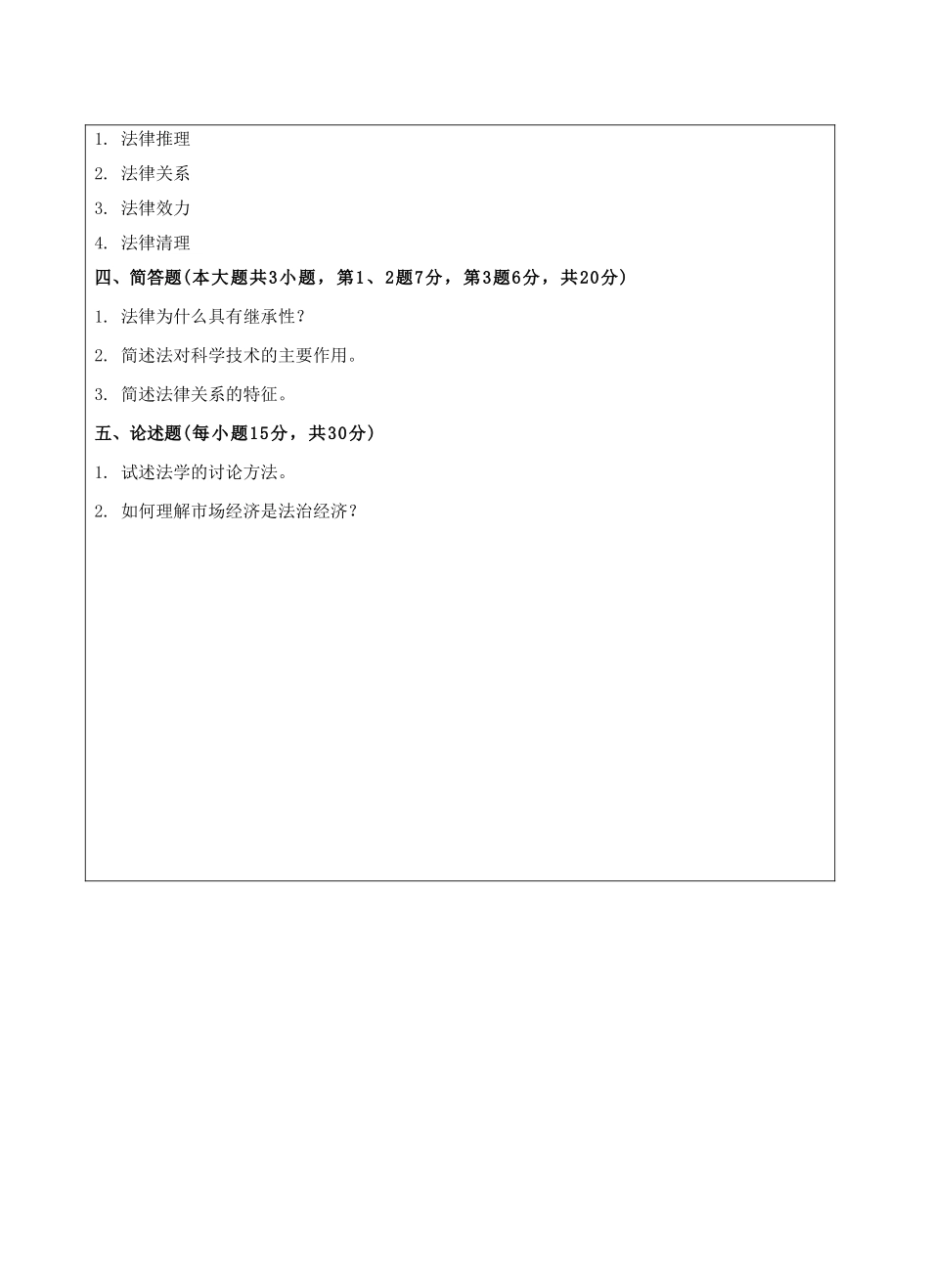 1. 法律推理

2. 法律关系

3. 法律效力

4. 法律清理

四、简答题(本大题共3小题，第1、2题7分，第3题6分，共20分)

1. 法律为什么具有继承性？

2. 简述法对科学技术的主要作用。

3. 简述法律关系的特征。

五、论述题(每小题15分，共30分)

1. 试述法学的讨论方法。

2. 如何理解市场经济是法治经济？